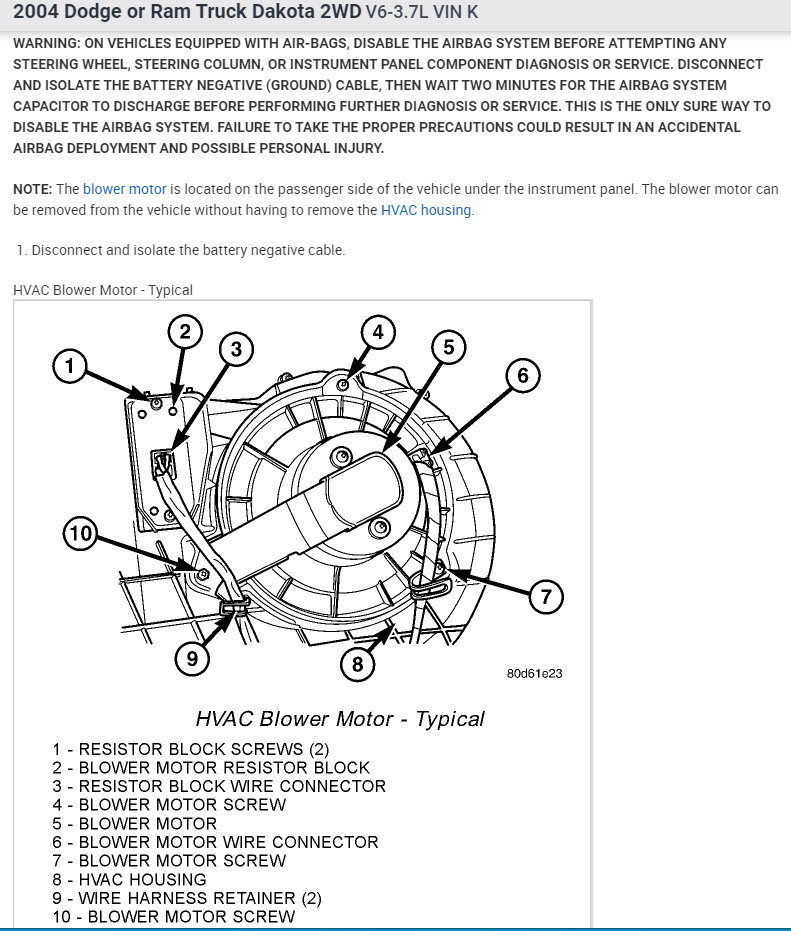 2004 Dodge or Ram Truck Dakota 2WD V6-3.7L VIN K

WARNING: ON VEHICLES EQUIPPED WITH AIR-BAGS, DISABLE THE AIRBAG SYSTEM BEFORE ATTEMPTING ANY STEERING WHEEL, STEERING COLUMN, OR INSTRUMENT PANEL COMPONENT DIAGNOSIS OR SERVICE. DISCONNECT AND ISOLATE THE BATTERY NEGATIVE (GROUND) CABLE, THEN WAIT TWO MINUTES FOR THE AIRBAG SYSTEM CAPACITOR TO DISCHARGE BEFORE PERFORMING FURTHER DIAGNOSIS OR SERVICE. THIS IS THE ONLY SURE WAY TO DISABLE THE AIRBAG SYSTEM. FAILURE TO TAKE THE PROPER PRECAUTIONS COULD RESULT IN AN ACCIDENTAL AIRBAG DEPLOYMENT AND POSSIBLE PERSONAL INJURY.

NOTE: The blower motor is located on the passenger side of the vehicle under the instrument panel. The blower motor can be removed from the vehicle without having to remove the HVAC housing.

1. Disconnect and isolate the battery negative cable.

HVAC Blower Motor - Typical

1
2
3
4
5
6
7
8
9
10
80d61e23

HVAC Blower Motor - Typical

1 - RESISTOR BLOCK SCREWS (2)
2 - BLOWER MOTOR RESISTOR BLOCK
3 - RESISTOR BLOCK WIRE CONNECTOR
4 - BLOWER MOTOR SCREW
5 - BLOWER MOTOR
6 - BLOWER MOTOR WIRE CONNECTOR
7 - BLOWER MOTOR SCREW
8 - HVAC HOUSING
9 - WIRE HARNESS RETAINER (2)
10 - BLOWER MOTOR SCREW